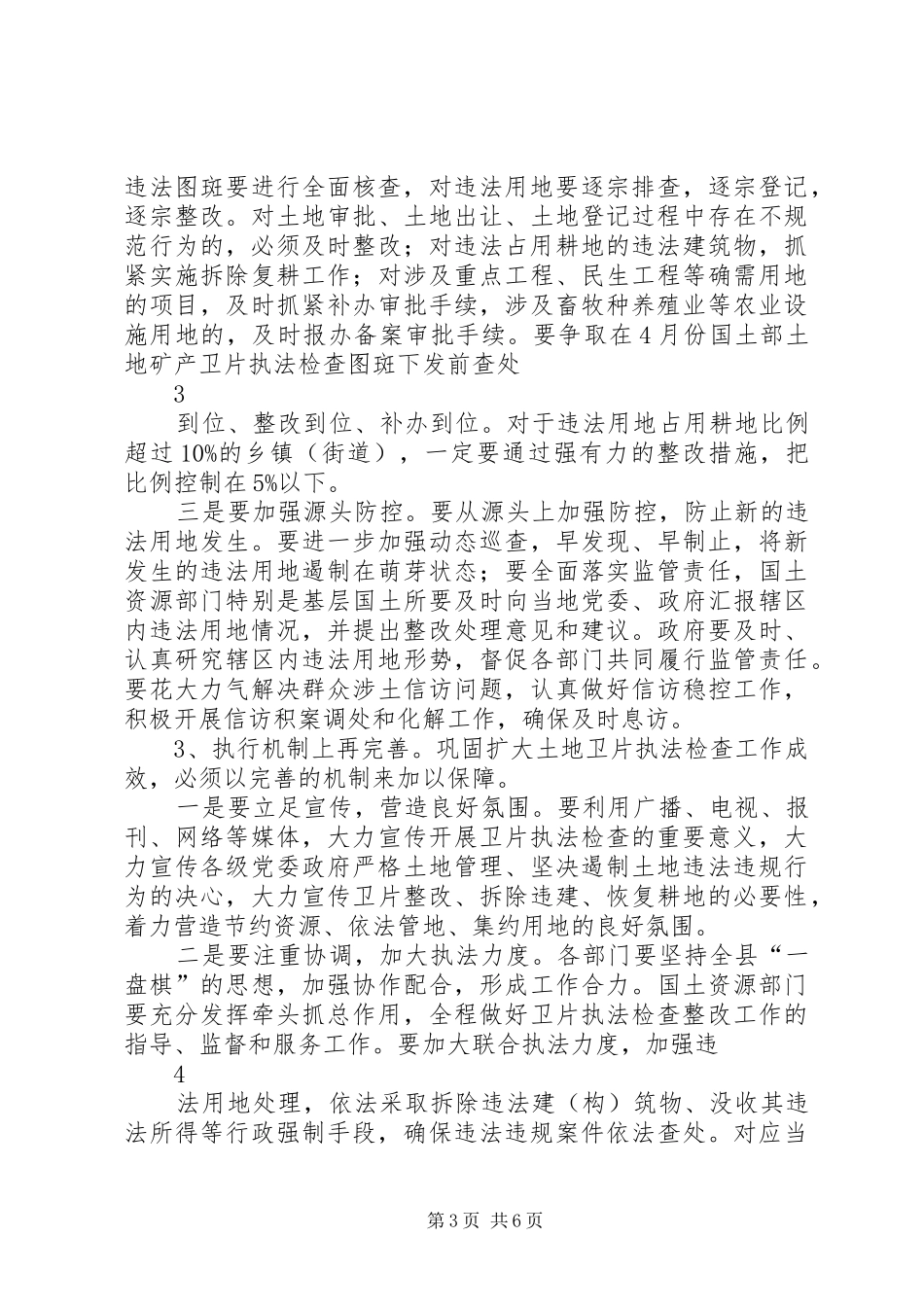 违法图斑要进行全面核查，对违法用地要逐宗排查，逐宗登记，逐宗整改。对土地审批、土地出让、土地登记过程中存在不规范行为的，必须及时整改；对违法占用耕地的违法建筑物，抓紧实施拆除复耕工作；对涉及重点工程、民生工程等确需用地的项目，及时抓紧补办审批手续，涉及畜牧种养殖业等农业设施用地的，及时报办备案审批手续。要争取在4月份国土部土地矿产卫片执法检查图斑下发前查处

3

到位、整改到位、补办到位。对于违法用地占用耕地比例超过10%的乡镇（街道），一定要通过强有力的整改措施，把比例控制在5%以下。

三是要加强源头防控。要从源头上加强防控，防止新的违法用地发生。要进一步加强动态巡查，早发现、早制止，将新发生的违法用地遏制在萌芽状态；要全面落实监管责任，国土资源部门特别是基层国土所要及时向当地党委、政府汇报辖区内违法用地情况，并提出整改处理意见和建议。政府要及时、认真研究辖区内违法用地形势，督促各部门共同履行监管责任。要花大力气解决群众涉土信访问题，认真做好信访稳控工作，积极开展信访积案调处和化解工作，确保及时息访。

3、执行机制上再完善。巩固扩大土地卫片执法检查工作成效，必须以完善的机制来加以保障。

一是要立足宣传，营造良好氛围。要利用广播、电视、报刊、网络等媒体，大力宣传开展卫片执法检查的重要意义，大力宣传各级党委政府严格土地管理、坚决遏制土地违法违规行为的决心，大力宣传卫片整改、拆除违建、恢复耕地的必要性，着力营造节约资源、依法管地、集约用地的良好氛围。

二是要注重协调，加大执法力度。各部门要坚持全县“一盘棋”的思想，加强协作配合，形成工作合力。国土资源部门要充分发挥牵头抓总作用，全程做好卫片执法检查整改工作的指导、监督和服务工作。要加大联合执法力度，加强违

4

法用地处理，依法采取拆除违法建（构）筑物、没收其违法所得等行政强制手段，确保违法违规案件依法查处。对应当

第3页 共6页